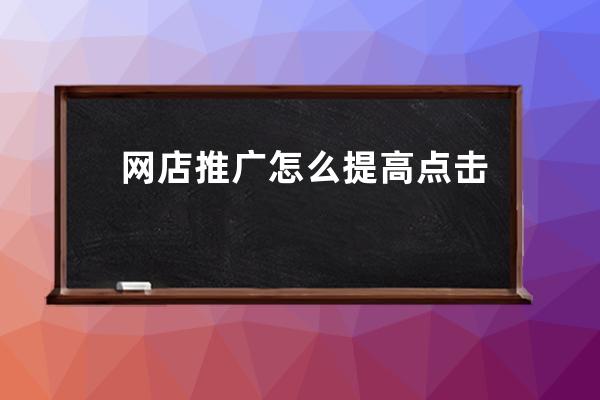 网店推广怎么提高点击